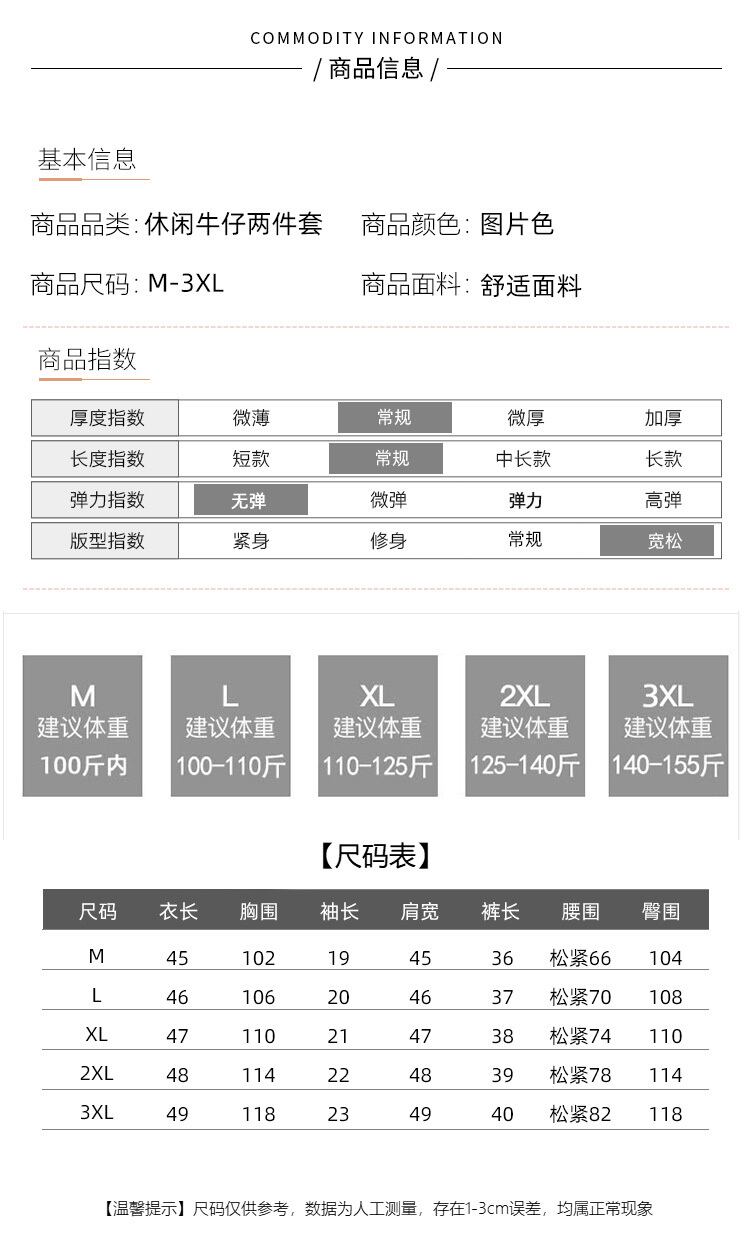 COMMODITY INFORMATION

/ 商品信息 /

基本信息

商品品类: 休闲牛仔两件套　　商品颜色: 图片色

商品尺码: M-3XL　　商品面料: 舒适面料

商品指数

| 厚度指数 | 微薄 | 常规 | 微厚 | 加厚 |
|---|---|---|---|---|
| 长度指数 | 短款 | 常规 | 中长款 | 长款 |
| 弹力指数 | 无弹 | 微弹 | 弹力 | 高弹 |
| 版型指数 | 紧身 | 修身 | 常规 | 宽松 |

M
建议体重
100斤内

L
建议体重
100-110斤

XL
建议体重
110-125斤

2XL
建议体重
125-140斤

3XL
建议体重
140-155斤

【尺码表】

| 尺码 | 衣长 | 胸围 | 袖长 | 肩宽 | 裤长 | 腰围 | 臀围 |
|---|---|---|---|---|---|---|---|
| M | 45 | 102 | 19 | 45 | 36 | 松紧66 | 104 |
| L | 46 | 106 | 20 | 46 | 37 | 松紧70 | 108 |
| XL | 47 | 110 | 21 | 47 | 38 | 松紧74 | 110 |
| 2XL | 48 | 114 | 22 | 48 | 39 | 松紧78 | 114 |
| 3XL | 49 | 118 | 23 | 49 | 40 | 松紧82 | 118 |

【温馨提示】尺码仅供参考，数据为人工测量，存在1-3cm误差，均属正常现象